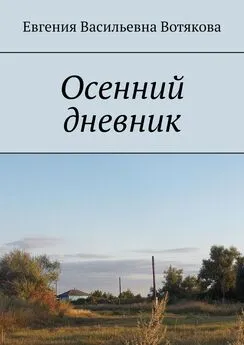 Евгения Васильевна Вотякова

Осенний дневник